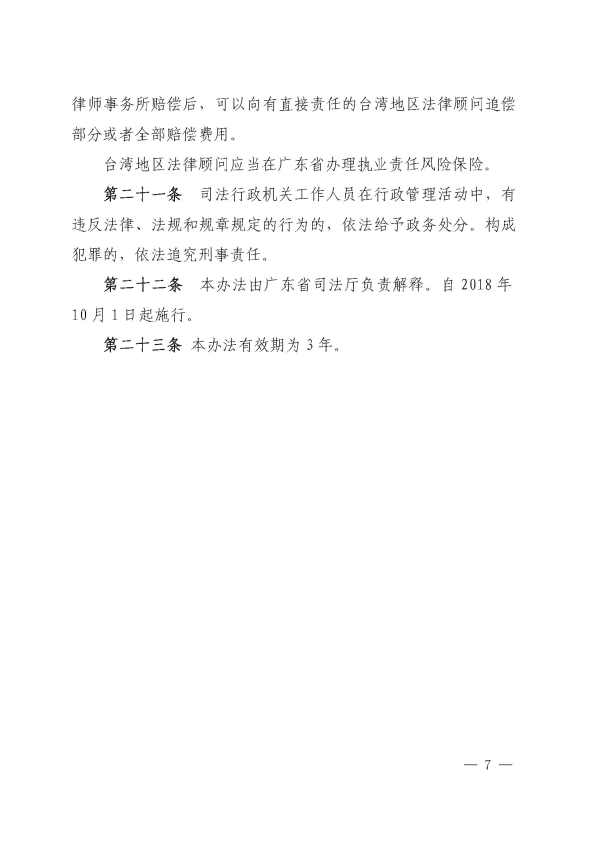 律师事务所赔偿后，可以向有直接责任的台湾地区法律顾问追偿部分或者全部赔偿费用。

台湾地区法律顾问应当在广东省办理执业责任风险保险。

第二十一条　司法行政机关工作人员在行政管理活动中，有违反法律、法规和规章规定的行为的，依法给予政务处分。构成犯罪的，依法追究刑事责任。

第二十二条　本办法由广东省司法厅负责解释。自 2018 年 10 月 1 日起施行。

第二十三条　本办法有效期为 3 年。

— 7 —